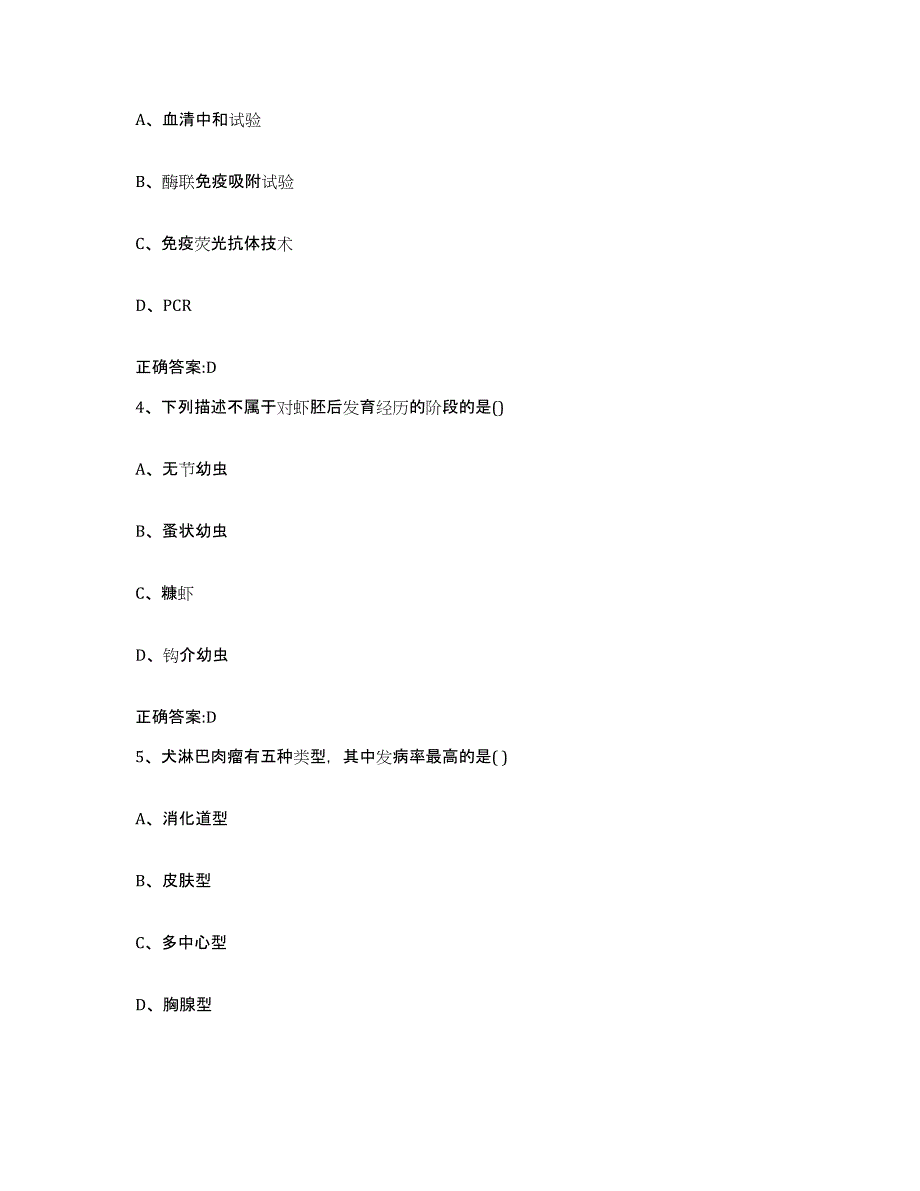 A、血清中和试验

B、酶联免疫吸附试验

C、免疫荧光抗体技术

D、PCR

正确答案:D

4、下列描述不属于对虾胚后发育经历的阶段的是()

A、无节幼虫

B、蚤状幼虫

C、糠虾

D、钩介幼虫

正确答案:D

5、犬淋巴肉瘤有五种类型，其中发病率最高的是( )

A、消化道型

B、皮肤型

C、多中心型

D、胸腺型